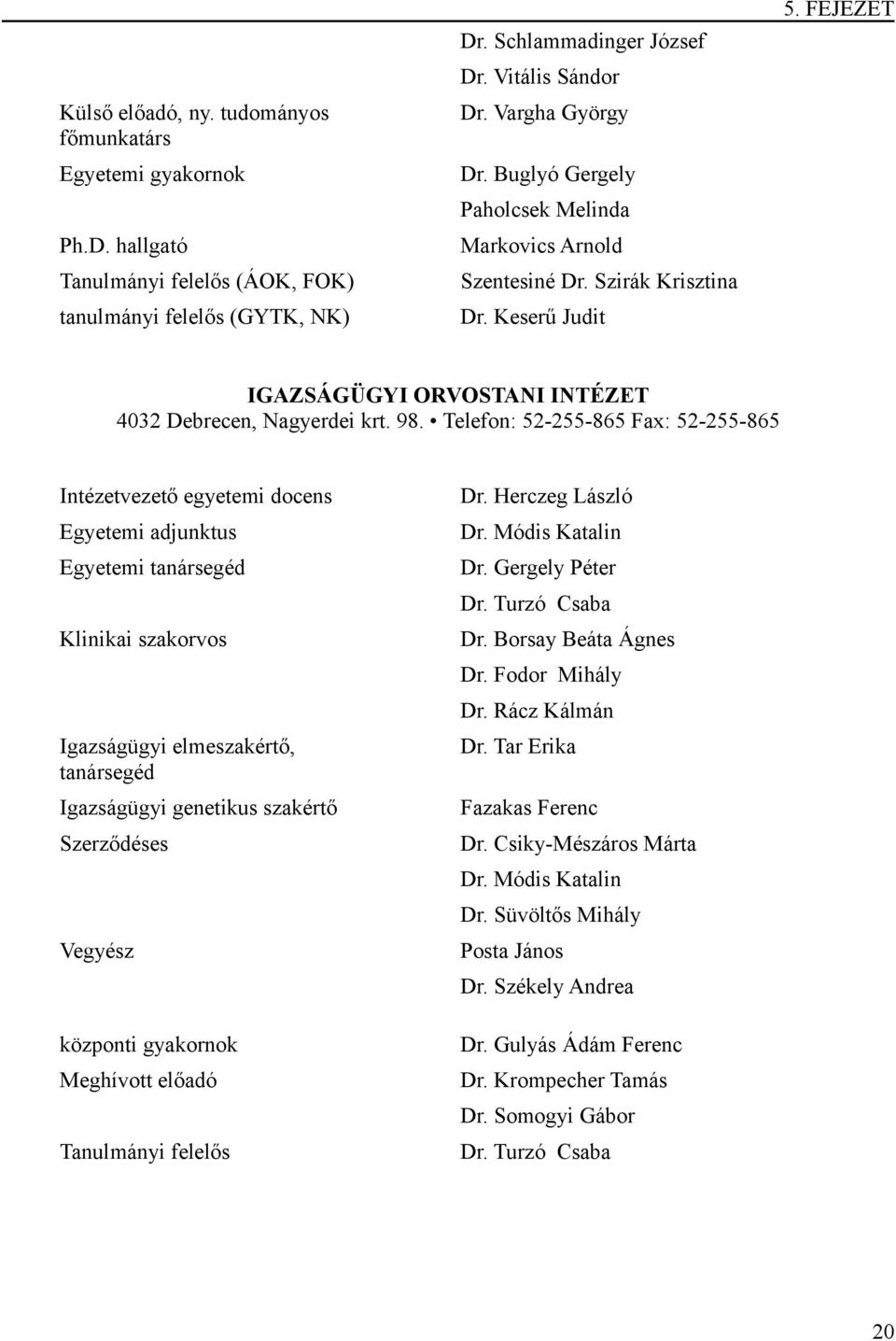 5. FEJEZET

|  |  |
|---|---|
|  | Dr. Schlammadinger József |
|  | Dr. Vitális Sándor |
| Külső előadó, ny. tudományos főmunkatárs | Dr. Vargha György |
| Egyetemi gyakornok | Dr. Buglyó Gergely |
|  | Paholcsek Melinda |
| Ph.D. hallgató | Markovics Arnold |
| Tanulmányi felelős (ÁOK, FOK) | Szentesiné Dr. Szirák Krisztina |
| tanulmányi felelős (GYTK, NK) | Dr. Keserű Judit |

IGAZSÁGÜGYI ORVOSTANI INTÉZET
4032 Debrecen, Nagyerdei krt. 98. • Telefon: 52-255-865 Fax: 52-255-865

|  |  |
|---|---|
| Intézetvezető egyetemi docens | Dr. Herczeg László |
| Egyetemi adjunktus | Dr. Módis Katalin |
| Egyetemi tanársegéd | Dr. Gergely Péter |
|  | Dr. Turzó Csaba |
| Klinikai szakorvos | Dr. Borsay Beáta Ágnes |
|  | Dr. Fodor Mihály |
|  | Dr. Rácz Kálmán |
| Igazságügyi elmeszakértő, tanársegéd | Dr. Tar Erika |
| Igazságügyi genetikus szakértő | Fazakas Ferenc |
| Szerződéses | Dr. Csiky-Mészáros Márta |
|  | Dr. Módis Katalin |
|  | Dr. Süvöltős Mihály |
| Vegyész | Posta János |
|  | Dr. Székely Andrea |
| központi gyakornok | Dr. Gulyás Ádám Ferenc |
| Meghívott előadó | Dr. Krompecher Tamás |
|  | Dr. Somogyi Gábor |
| Tanulmányi felelős | Dr. Turzó Csaba |

20